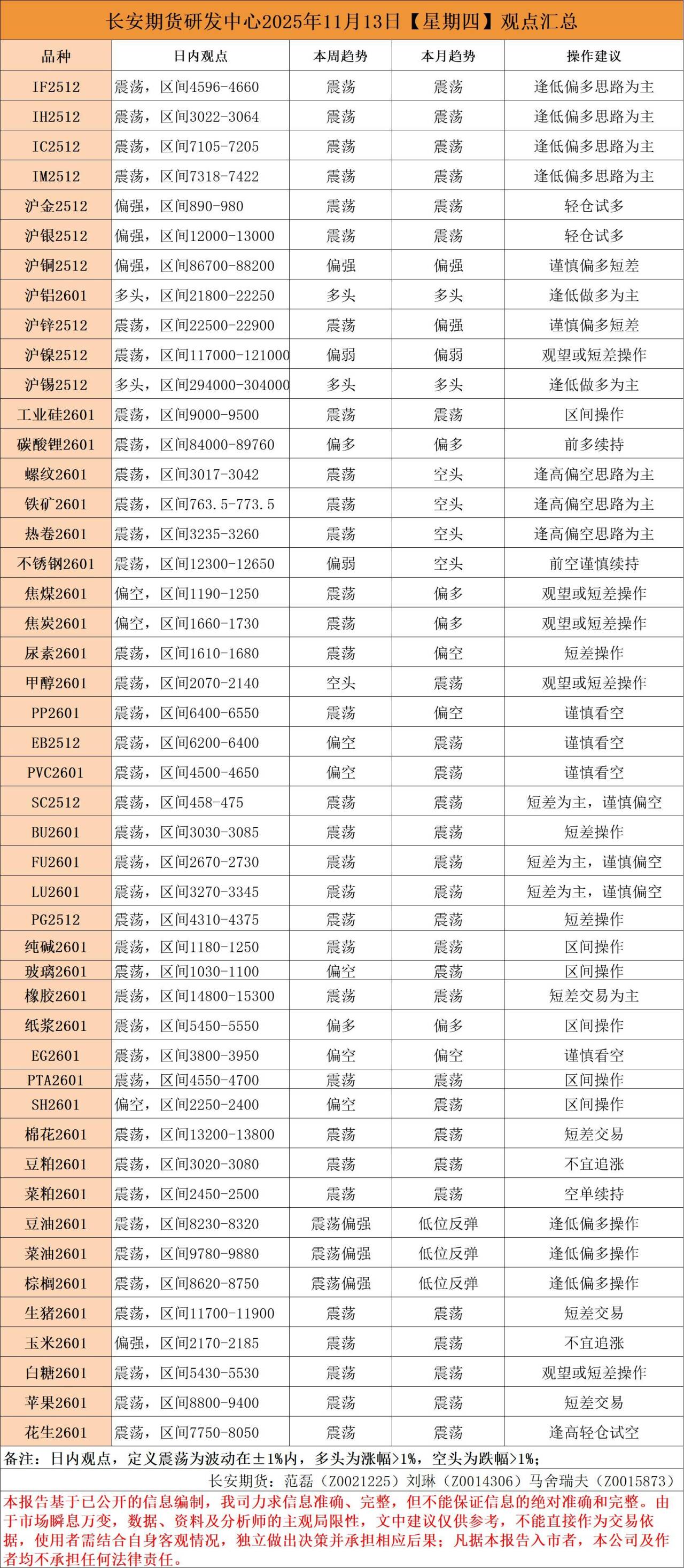 长安期货研发中心2025年11月13日【星期四】观点汇总

| 品种 | 日内观点 | 本周趋势 | 本月趋势 | 操作建议 |
|---|---|---|---|---|
| IF2512 | 震荡，区间4596-4660 | 震荡 | 震荡 | 逢低偏多思路为主 |
| IH2512 | 震荡，区间3022-3064 | 震荡 | 震荡 | 逢低偏多思路为主 |
| IC2512 | 震荡，区间7105-7205 | 震荡 | 震荡 | 逢低偏多思路为主 |
| IM2512 | 震荡，区间7318-7422 | 震荡 | 震荡 | 逢低偏多思路为主 |
| 沪金2512 | 偏强，区间890-980 | 震荡 | 震荡 | 轻仓试多 |
| 沪银2512 | 偏强，区间12000-13000 | 震荡 | 震荡 | 轻仓试多 |
| 沪铜2512 | 偏强，区间86700-88200 | 偏强 | 偏强 | 谨慎偏多短差 |
| 沪铝2601 | 多头，区间21800-22250 | 多头 | 多头 | 逢低做多为主 |
| 沪锌2512 | 震荡，区间22500-22900 | 震荡 | 偏强 | 谨慎偏多短差 |
| 沪镍2512 | 震荡，区间117000-121000 | 偏弱 | 偏弱 | 观望或短差操作 |
| 沪锡2512 | 多头，区间294000-304000 | 多头 | 多头 | 逢低做多为主 |
| 工业硅2601 | 震荡，区间9000-9500 | 震荡 | 震荡 | 区间操作 |
| 碳酸锂2601 | 震荡，区间84000-89760 | 偏多 | 偏多 | 前多续持 |
| 螺纹2601 | 震荡，区间3017-3042 | 震荡 | 空头 | 逢高偏空思路为主 |
| 铁矿2601 | 震荡，区间763.5-773.5 | 震荡 | 空头 | 逢高偏空思路为主 |
| 热卷2601 | 震荡，区间3235-3260 | 震荡 | 空头 | 逢高偏空思路为主 |
| 不锈钢2601 | 震荡，区间12300-12650 | 偏弱 | 空头 | 前空谨慎续持 |
| 焦煤2601 | 偏空，区间1190-1250 | 震荡 | 偏多 | 观望或短差操作 |
| 焦炭2601 | 偏空，区间1660-1730 | 震荡 | 偏多 | 观望或短差操作 |
| 尿素2601 | 震荡，区间1610-1680 | 震荡 | 偏空 | 短差操作 |
| 甲醇2601 | 震荡，区间2070-2140 | 空头 | 震荡 | 观望或短差操作 |
| PP2601 | 震荡，区间6400-6550 | 震荡 | 偏空 | 谨慎看空 |
| EB2512 | 震荡，区间6200-6400 | 偏空 | 震荡 | 谨慎看空 |
| PVC2601 | 震荡，区间4500-4650 | 偏空 | 震荡 | 谨慎看空 |
| SC2512 | 震荡，区间458-475 | 震荡 | 震荡 | 短差为主，谨慎偏空 |
| BU2601 | 震荡，区间3030-3085 | 震荡 | 震荡 | 短差操作 |
| FU2601 | 震荡，区间2670-2730 | 震荡 | 震荡 | 短差为主，谨慎偏空 |
| LU2601 | 震荡，区间3270-3345 | 震荡 | 震荡 | 短差为主，谨慎偏空 |
| PG2512 | 震荡，区间4310-4375 | 震荡 | 震荡 | 短差操作 |
| 纯碱2601 | 震荡，区间1180-1250 | 震荡 | 震荡 | 区间操作 |
| 玻璃2601 | 震荡，区间1030-1100 | 偏空 | 震荡 | 区间操作 |
| 橡胶2601 | 震荡，区间14800-15300 | 震荡 | 震荡 | 短差交易为主 |
| 纸浆2601 | 震荡，区间5450-5550 | 偏多 | 偏多 | 区间操作 |
| EG2601 | 震荡，区间3800-3950 | 偏空 | 偏空 | 谨慎看空 |
| PTA2601 | 震荡，区间4550-4700 | 震荡 | 震荡 | 区间操作 |
| SH2601 | 偏空，区间2250-2400 | 偏空 | 震荡 | 区间操作 |
| 棉花2601 | 震荡，区间13200-13800 | 震荡 | 震荡 | 短差交易 |
| 豆粕2601 | 震荡，区间3020-3080 | 震荡 | 震荡 | 不宜追涨 |
| 菜粕2601 | 震荡，区间2450-2500 | 震荡 | 震荡 | 空单续持 |
| 豆油2601 | 震荡，区间8230-8320 | 震荡偏强 | 低位反弹 | 逢低偏多操作 |
| 菜油2601 | 震荡，区间9780-9880 | 震荡偏强 | 低位反弹 | 逢低偏多操作 |
| 棕榈2601 | 震荡，区间8620-8750 | 震荡偏强 | 低位反弹 | 逢低偏多操作 |
| 生猪2601 | 震荡，区间11700-11900 | 震荡 | 震荡 | 短差交易 |
| 玉米2601 | 偏强，区间2170-2185 | 震荡 | 震荡 | 不宜追涨 |
| 白糖2601 | 震荡，区间5430-5530 | 震荡 | 震荡 | 观望或短差操作 |
| 苹果2601 | 震荡，区间8800-9400 | 震荡 | 震荡 | 短差交易 |
| 花生2601 | 震荡，区间7750-8050 | 震荡 | 震荡 | 逢高轻仓试空 |

备注：日内观点，定义震荡为波动在±1%内，多头为涨幅>1%，空头为跌幅>1%；

长安期货：范磊（Z0021225）刘琳（Z0014306）马舍瑞夫（Z0015873）

本报告基于已公开的信息编制，我司力求信息准确、完整，但不能保证信息的绝对准确和完整。由于市场瞬息万变，数据、资料及分析师的主观局限性，文中建议仅供参考，不能直接作为交易依据，使用者需结合自身客观情况，独立做出决策并承担相应后果；凡据本报告入市者，本公司及作者均不承担任何法律责任。